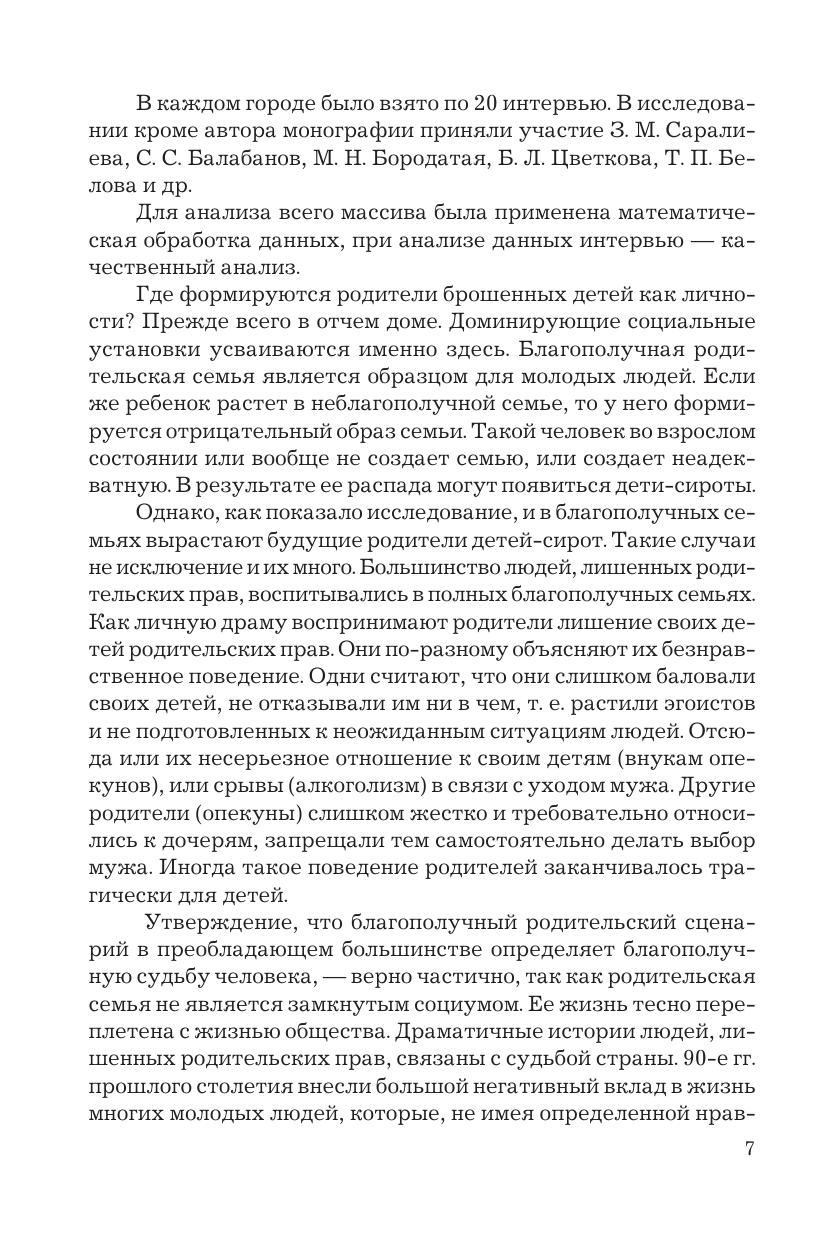 В каждом городе было взято по 20 интервью. В исследовании кроме автора монографии приняли участие З. М. Саралиева, С. С. Балабанов, М. Н. Бородатая, Б. Л. Цветкова, Т. П. Белова и др.

Для анализа всего массива была применена математическая обработка данных, при анализе данных интервью — качественный анализ.

Где формируются родители брошенных детей как личности? Прежде всего в отчем доме. Доминирующие социальные установки усваиваются именно здесь. Благополучная родительская семья является образцом для молодых людей. Если же ребенок растет в неблагополучной семье, то у него формируется отрицательный образ семьи. Такой человек во взрослом состоянии или вообще не создает семью, или создает неадекватную. В результате ее распада могут появиться дети-сироты.

Однако, как показало исследование, и в благополучных семьях вырастают будущие родители детей-сирот. Такие случаи не исключение и их много. Большинство людей, лишенных родительских прав, воспитывались в полных благополучных семьях. Как личную драму воспринимают родители лишение своих детей родительских прав. Они по-разному объясняют их безнравственное поведение. Одни считают, что они слишком баловали своих детей, не отказывали им ни в чем, т. е. растили эгоистов и не подготовленных к неожиданным ситуациям людей. Отсюда или их несерьезное отношение к своим детям (внукам опекунов), или срывы (алкоголизм) в связи с уходом мужа. Другие родители (опекуны) слишком жестко и требовательно относились к дочерям, запрещали тем самостоятельно делать выбор мужа. Иногда такое поведение родителей заканчивалось трагически для детей.

Утверждение, что благополучный родительский сценарий в преобладающем большинстве определяет благополучную судьбу человека, — верно частично, так как родительская семья не является замкнутым социумом. Ее жизнь тесно переплетена с жизнью общества. Драматичные истории людей, лишенных родительских прав, связаны с судьбой страны. 90-е гг. прошлого столетия внесли большой негативный вклад в жизнь многих молодых людей, которые, не имея определенной нрав-

7